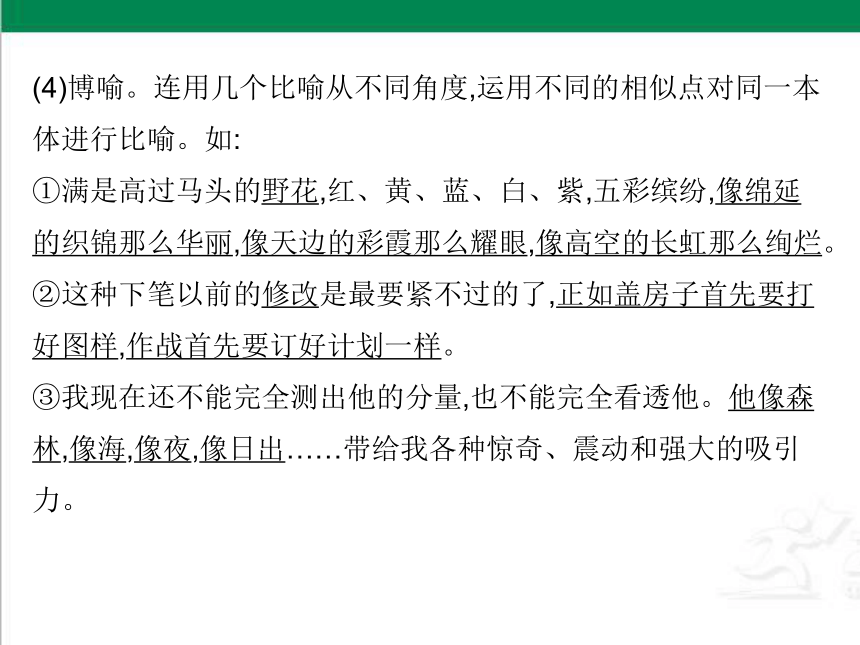 (4)博喻。连用几个比喻从不同角度,运用不同的相似点对同一本体进行比喻。如:

①满是高过马头的野花,红、黄、蓝、白、紫,五彩缤纷,像绵延的织锦那么华丽,像天边的彩霞那么耀眼,像高空的长虹那么绚烂。

②这种下笔以前的修改是最要紧不过的了,正如盖房子首先要打好图样,作战首先要订好计划一样。

③我现在还不能完全测出他的分量,也不能完全看透他。他像森林,像海,像夜,像日出……带给我各种惊奇、震动和强大的吸引力。